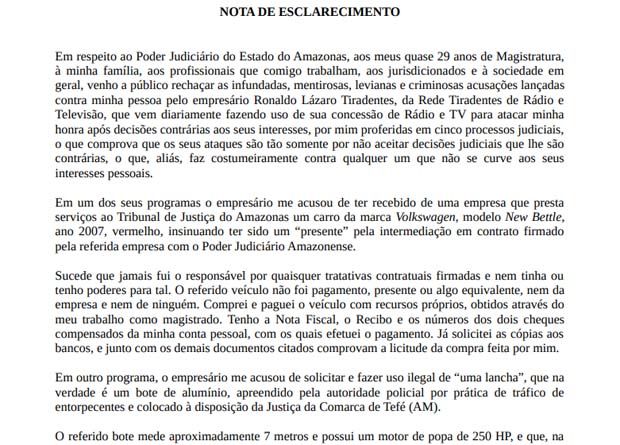 NOTA DE ESCLARECIMENTO

Em respeito ao Poder Judiciário do Estado do Amazonas, aos meus quase 29 anos de Magistratura, à minha família, aos profissionais que comigo trabalham, aos jurisdicionados e à sociedade em geral, venho a público rechaçar as infundadas, mentirosas, levianas e criminosas acusações lançadas contra minha pessoa pelo empresário Ronaldo Lázaro Tiradentes, da Rede Tiradentes de Rádio e Televisão, que vem diariamente fazendo uso de sua concessão de Rádio e TV para atacar minha honra após decisões contrárias aos seus interesses, por mim proferidas em cinco processos judiciais, o que comprova que os seus ataques são tão somente por não aceitar decisões judiciais que lhe são contrárias, o que, aliás, faz costumeiramente contra qualquer um que não se curve aos seus interesses pessoais.

Em um dos seus programas o empresário me acusou de ter recebido de uma empresa que presta serviços ao Tribunal de Justiça do Amazonas um carro da marca Volkswagen, modelo New Bettle, ano 2007, vermelho, insinuando ter sido um “presente” pela intermediação em contrato firmado pela referida empresa com o Poder Judiciário Amazonense.

Sucede que jamais fui o responsável por quaisquer tratativas contratuais firmadas e nem tinha ou tenho poderes para tal. O referido veículo não foi pagamento, presente ou algo equivalente, nem da empresa e nem de ninguém. Comprei e paguei o veículo com recursos próprios, obtidos através do meu trabalho como magistrado. Tenho a Nota Fiscal, o Recibo e os números dos dois cheques compensados da minha conta pessoal, com os quais efetuei o pagamento. Já solicitei as cópias aos bancos, e junto com os demais documentos citados comprovam a licitude da compra feita por mim.

Em outro programa, o empresário me acusou de solicitar e fazer uso ilegal de “uma lancha”, que na verdade é um bote de alumínio, apreendido pela autoridade policial por prática de tráfico de entorpecentes e colocado à disposição da Justiça da Comarca de Tefé (AM).

O referido bote mede aproximadamente 7 metros e possui um motor de popa de 250 HP, e que, na